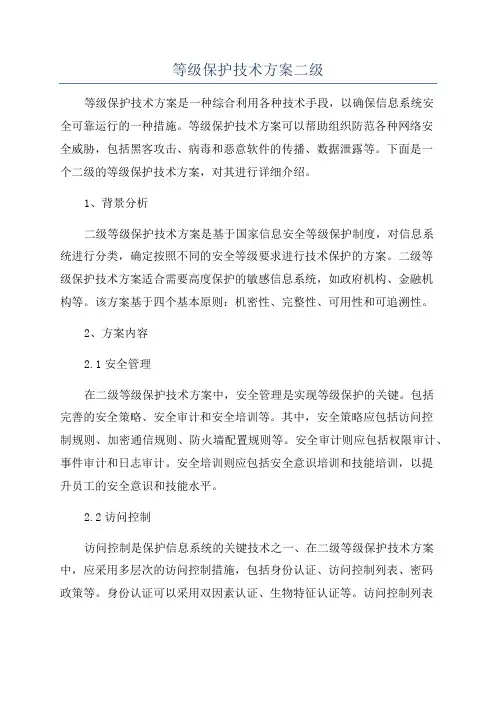 等级保护技术方案二级

等级保护技术方案是一种综合利用各种技术手段，以确保信息系统安全可靠运行的一种措施。等级保护技术方案可以帮助组织防范各种网络安全威胁，包括黑客攻击、病毒和恶意软件的传播、数据泄露等。下面是一个二级的等级保护技术方案，对其进行详细介绍。

1、背景分析

二级等级保护技术方案是基于国家信息安全等级保护制度，对信息系统进行分类，确定按照不同的安全等级要求进行技术保护的方案。二级等级保护技术方案适合需要高度保护的敏感信息系统，如政府机构、金融机构等。该方案基于四个基本原则：机密性、完整性、可用性和可追溯性。

2、方案内容

2.1 安全管理

在二级等级保护技术方案中，安全管理是实现等级保护的关键。包括完善的安全策略、安全审计和安全培训等。其中，安全策略应包括访问控制规则、加密通信规则、防火墙配置规则等。安全审计则应包括权限审计、事件审计和日志审计。安全培训则应包括安全意识培训和技能培训，以提升员工的安全意识和技能水平。

2.2 访问控制

访问控制是保护信息系统的关键技术之一、在二级等级保护技术方案中，应采用多层次的访问控制措施，包括身份认证、访问控制列表、密码政策等。身份认证可以采用双因素认证、生物特征认证等。访问控制列表